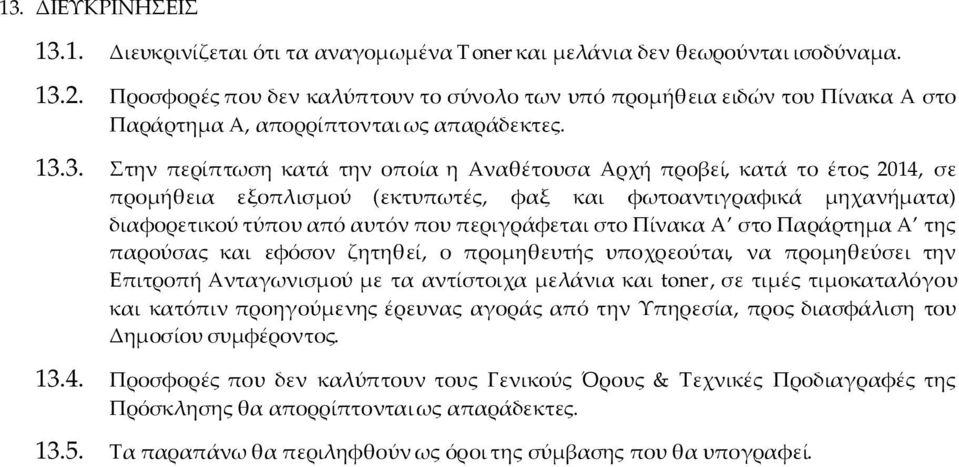 13. ΔΙΕΥΚΡΙΝΗΣΕΙΣ

13.1. Διευκρινίζεται ότι τα αναγομωμένα Toner και μελάνια δεν θεωρούνται ισοδύναμα.

13.2. Προσφορές που δεν καλύπτουν το σύνολο των υπό προμήθεια ειδών του Πίνακα Α στο Παράρτημα Α, απορρίπτονται ως απαράδεκτες.

13.3. Στην περίπτωση κατά την οποία η Αναθέτουσα Αρχή προβεί, κατά το έτος 2014, σε προμήθεια εξοπλισμού (εκτυπωτές, φαξ και φωτοαντιγραφικά μηχανήματα) διαφορετικού τύπου από αυτόν που περιγράφεται στο Πίνακα Α' στο Παράρτημα Α' της παρούσας και εφόσον ζητηθεί, ο προμηθευτής υποχρεούται, να προμηθεύσει την Επιτροπή Ανταγωνισμού με τα αντίστοιχα μελάνια και toner, σε τιμές τιμοκαταλόγου και κατόπιν προηγούμενης έρευνας αγοράς από την Υπηρεσία, προς διασφάλιση του Δημοσίου συμφέροντος.

13.4. Προσφορές που δεν καλύπτουν τους Γενικούς Όρους & Τεχνικές Προδιαγραφές της Πρόσκλησης θα απορρίπτονται ως απαράδεκτες.

13.5. Τα παραπάνω θα περιληφθούν ως όροι της σύμβασης που θα υπογραφεί.